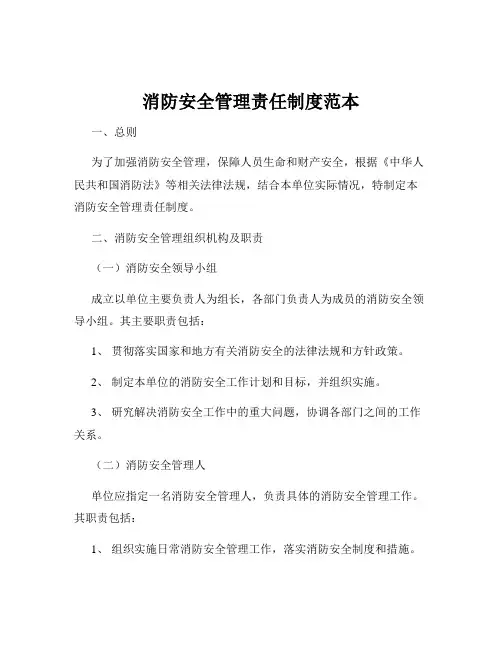 消防安全管理责任制度范本

一、总则

为了加强消防安全管理，保障人员生命和财产安全，根据《中华人民共和国消防法》等相关法律法规，结合本单位实际情况，特制定本消防安全管理责任制度。

二、消防安全管理组织机构及职责

（一）消防安全领导小组

成立以单位主要负责人为组长，各部门负责人为成员的消防安全领导小组。其主要职责包括：

1、贯彻落实国家和地方有关消防安全的法律法规和方针政策。

2、制定本单位的消防安全工作计划和目标，并组织实施。

3、研究解决消防安全工作中的重大问题，协调各部门之间的工作关系。

（二）消防安全管理人

单位应指定一名消防安全管理人，负责具体的消防安全管理工作。其职责包括：

1、组织实施日常消防安全管理工作，落实消防安全制度和措施。